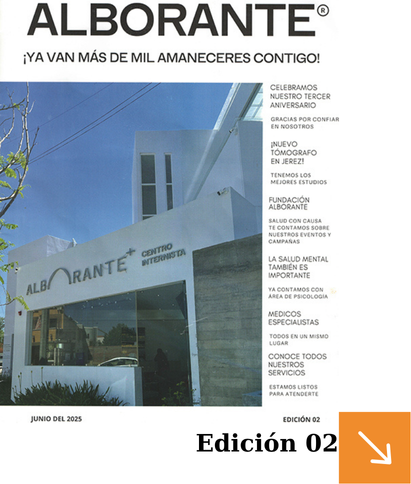 ALBORANTE®

¡YA VAN MÁS DE MIL AMANECERES CONTIGO!

ALBORANTE+ CENTRO INTERNISTA

CELEBRAMOS NUESTRO TERCER ANIVERSARIO

GRACIAS POR CONFIAR EN NOSOTROS

¡NUEVO TÓMOGRAFO EN JEREZ!

TENEMOS LOS MEJORES ESTUDIOS

FUNDACIÓN ALBORANTE

SALUD CON CAUSA TE CONTAMOS SOBRE NUESTROS EVENTOS Y CAMPAÑAS

LA SALUD MENTAL TAMBIÉN ES IMPORTANTE

YA CONTAMOS CON AREA DE PSICOLOGIA

MEDICOS ESPECIALISTAS

TODOS EN UN MISMO LUGAR

CONOCE TODOS NUESTROS SERVICIOS

ESTAMOS LISTOS PARA ATENDERTE

JUNIO DEL 2025

EDICIÓN 02

Edición 02